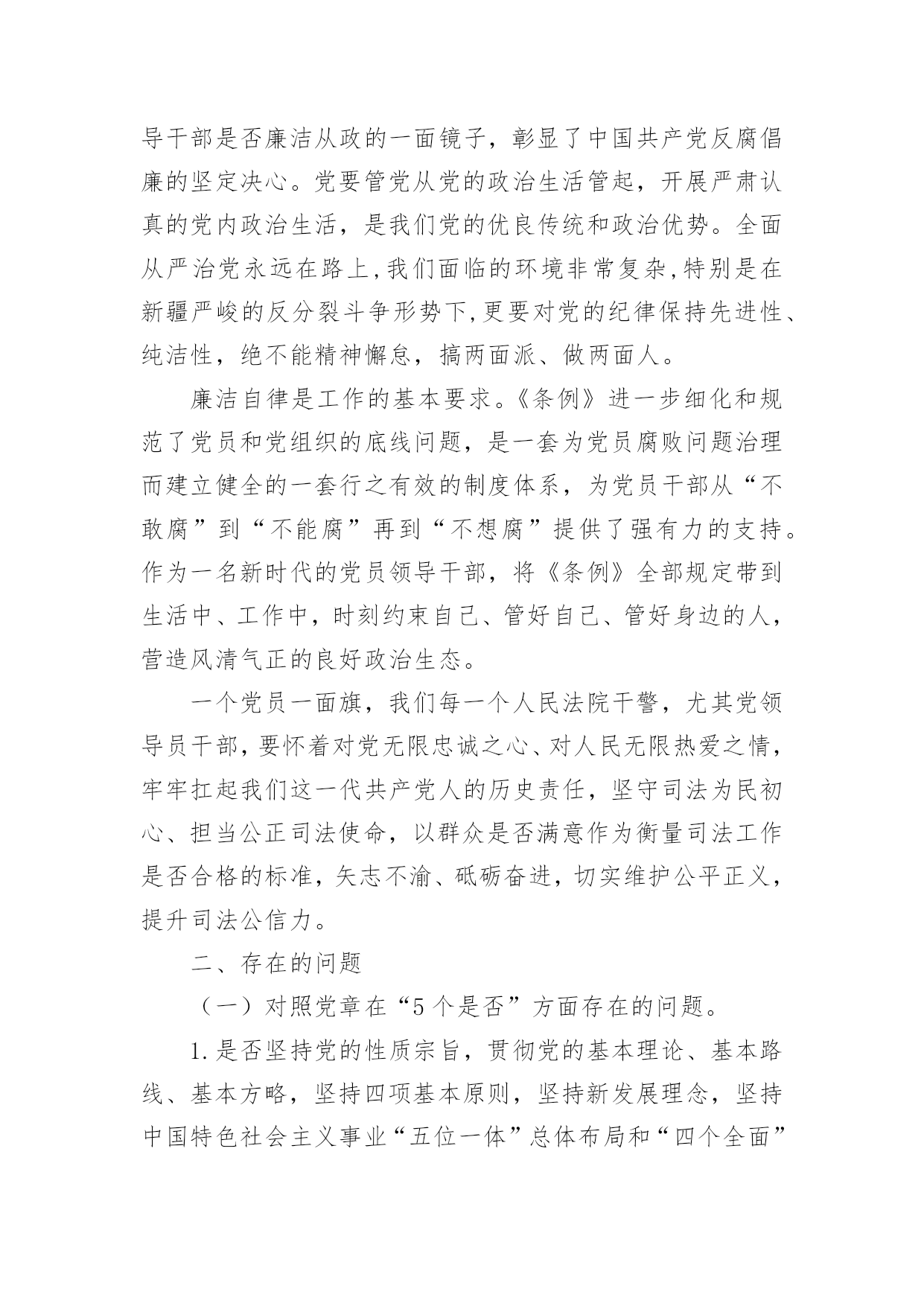 导干部是否廉洁从政的一面镜子，彰显了中国共产党反腐倡廉的坚定决心。党要管党从党的政治生活管起，开展严肃认真的党内政治生活，是我们党的优良传统和政治优势。全面从严治党永远在路上,我们面临的环境非常复杂,特别是在新疆严峻的反分裂斗争形势下,更要对党的纪律保持先进性、纯洁性，绝不能精神懈怠，搞两面派、做两面人。

廉洁自律是工作的基本要求。《条例》进一步细化和规范了党员和党组织的底线问题，是一套为党员腐败问题治理而建立健全的一套行之有效的制度体系，为党员干部从“不敢腐”到“不能腐”再到“不想腐”提供了强有力的支持。作为一名新时代的党员领导干部，将《条例》全部规定带到生活中、工作中，时刻约束自己、管好自己、管好身边的人，营造风清气正的良好政治生态。

一个党员一面旗，我们每一个人民法院干警，尤其党领导员干部，要怀着对党无限忠诚之心、对人民无限热爱之情，牢牢扛起我们这一代共产党人的历史责任，坚守司法为民初心、担当公正司法使命，以群众是否满意作为衡量司法工作是否合格的标准，矢志不渝、砥砺奋进，切实维护公平正义，提升司法公信力。

二、存在的问题

（一）对照党章在“5个是否”方面存在的问题。

1.是否坚持党的性质宗旨，贯彻党的基本理论、基本路线、基本方略，坚持四项基本原则，坚持新发展理念，坚持中国特色社会主义事业“五位一体”总体布局和“四个全面”